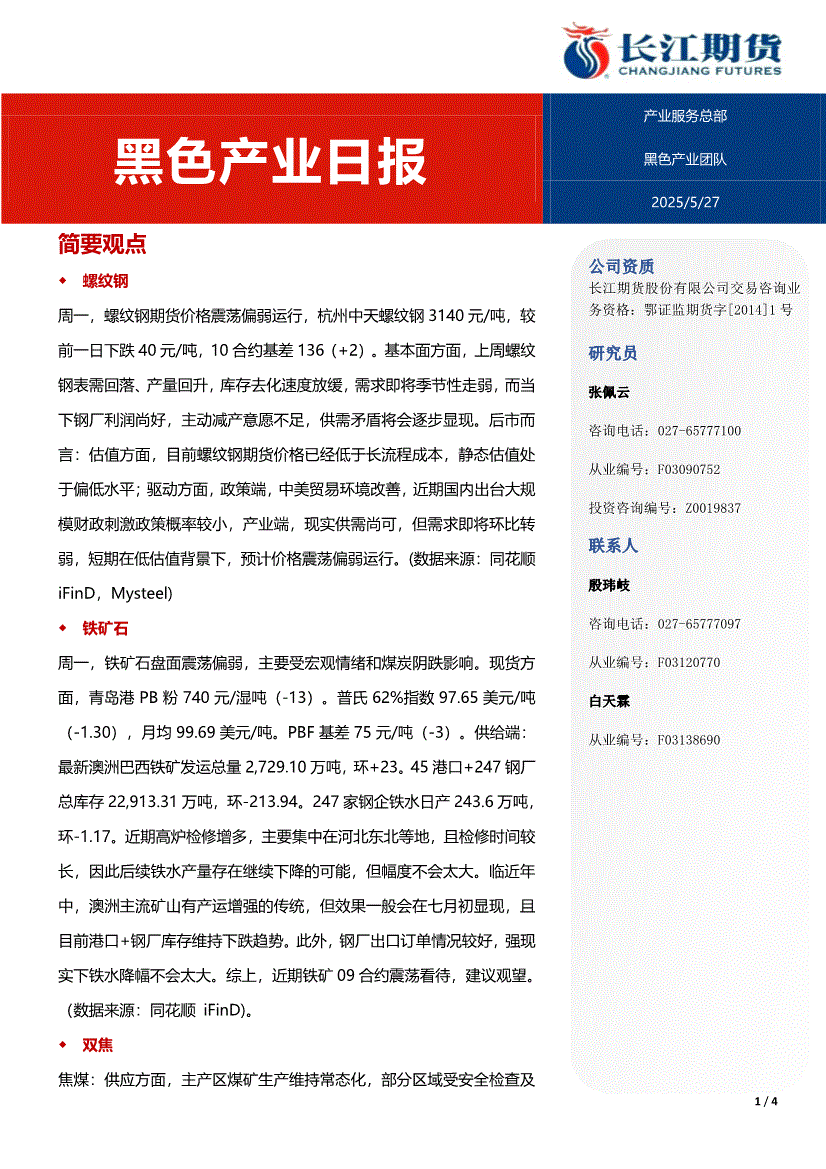 长江期货
CHANGJIANG FUTURES

黑色产业日报

产业服务总部

黑色产业团队

2025/5/27

简要观点

◆ 螺纹钢

周一，螺纹钢期货价格震荡偏弱运行，杭州中天螺纹钢 3140 元/吨，较前一日下跌 40 元/吨，10 合约基差 136（+2）。基本面方面，上周螺纹钢表需回落、产量回升，库存去化速度放缓，需求即将季节性走弱，而当下钢厂利润尚好，主动减产意愿不足，供需矛盾将会逐步显现。后市而言：估值方面，目前螺纹钢期货价格已经低于长流程成本，静态估值处于偏低水平；驱动方面，政策端，中美贸易环境改善，近期国内出台大规模财政刺激政策概率较小，产业端，现实供需尚可，但需求即将环比转弱，短期在低估值背景下，预计价格震荡偏弱运行。(数据来源：同花顺 iFinD，Mysteel)

◆ 铁矿石

周一，铁矿石盘面震荡偏弱，主要受宏观情绪和煤炭阴跌影响。现货方面，青岛港 PB 粉 740 元/湿吨（-13）。普氏 62%指数 97.65 美元/吨（-1.30），月均 99.69 美元/吨。PBF 基差 75 元/吨（-3）。供给端：最新澳洲巴西铁矿发运总量 2,729.10 万吨，环+23。45 港口+247 钢厂总库存 22,913.31 万吨，环-213.94。247 家钢企铁水日产 243.6 万吨，环-1.17。近期高炉检修增多，主要集中在河北东北等地，且检修时间较长，因此后续铁水产量存在继续下降的可能，但幅度不会太大。临近年中，澳洲主流矿山有产运增强的传统，但效果一般会在七月初显现，且目前港口+钢厂库存维持下跌趋势。此外，钢厂出口订单情况较好，强现实下铁水降幅不会太大。综上，近期铁矿 09 合约震荡看待，建议观望。(数据来源：同花顺 iFinD)。

◆ 双焦

焦煤：供应方面，主产区煤矿生产维持常态化，部分区域受安全检查及

公司资质
长江期货股份有限公司交易咨询业务资格：鄂证监期货字[2014]1 号

研究员

张佩云

咨询电话：027-65777100

从业编号：F03090752

投资咨询编号：Z0019837

联系人

殷玮岐

咨询电话：027-65777097

从业编号：F03120770

白天霖

从业编号：F03138690

1 / 4